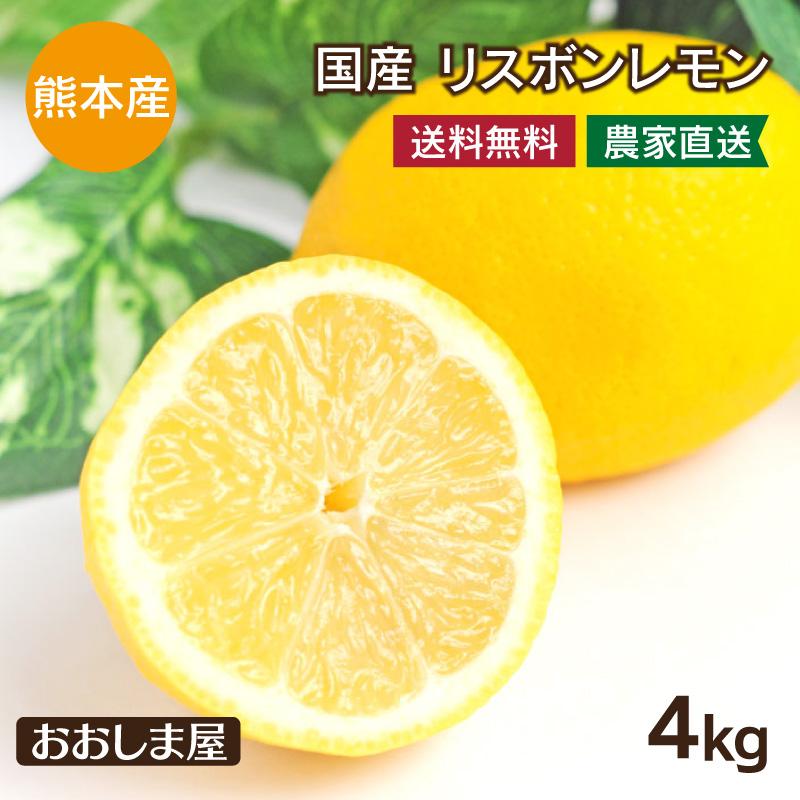 熊本産

国産 リスボンレモン

送料無料 農家直送

おおしま屋

4kg